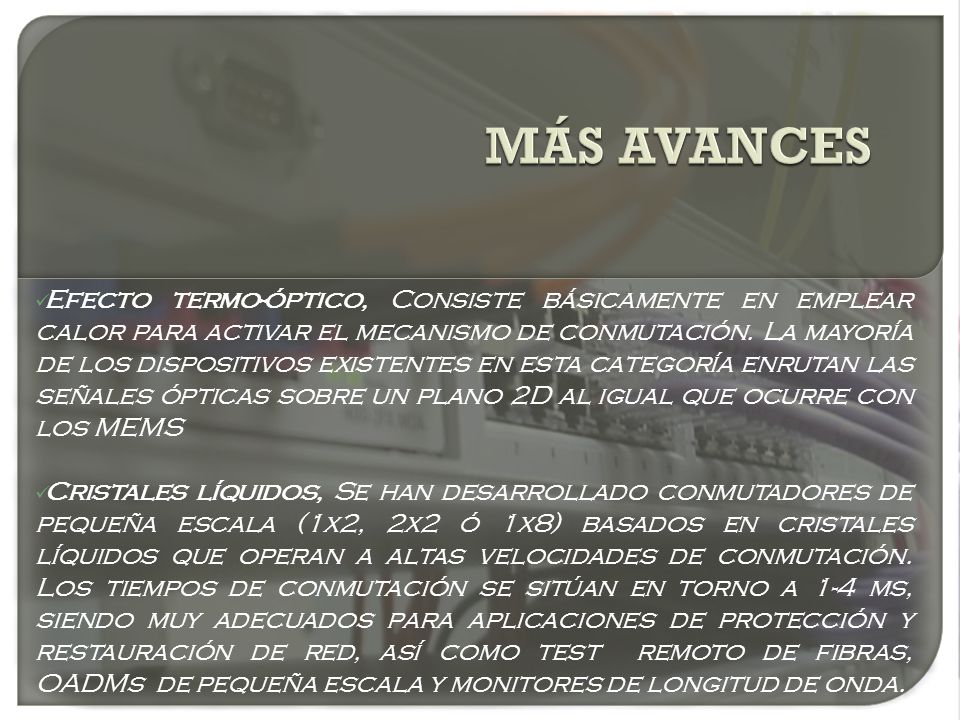 MÁS AVANCES

✓Efecto termo-óptico, Consiste básicamente en emplear calor para activar el mecanismo de conmutación. La mayoría de los dispositivos existentes en esta categoría enrutan las señales ópticas sobre un plano 2D al igual que ocurre con los MEMS

✓Cristales líquidos, Se han desarrollado conmutadores de pequeña escala (1x2, 2x2 ó 1x8) basados en cristales líquidos que operan a altas velocidades de conmutación. Los tiempos de conmutación se sitúan en torno a 1-4 ms, siendo muy adecuados para aplicaciones de protección y restauración de red, así como test remoto de fibras, OADMs de pequeña escala y monitores de longitud de onda.